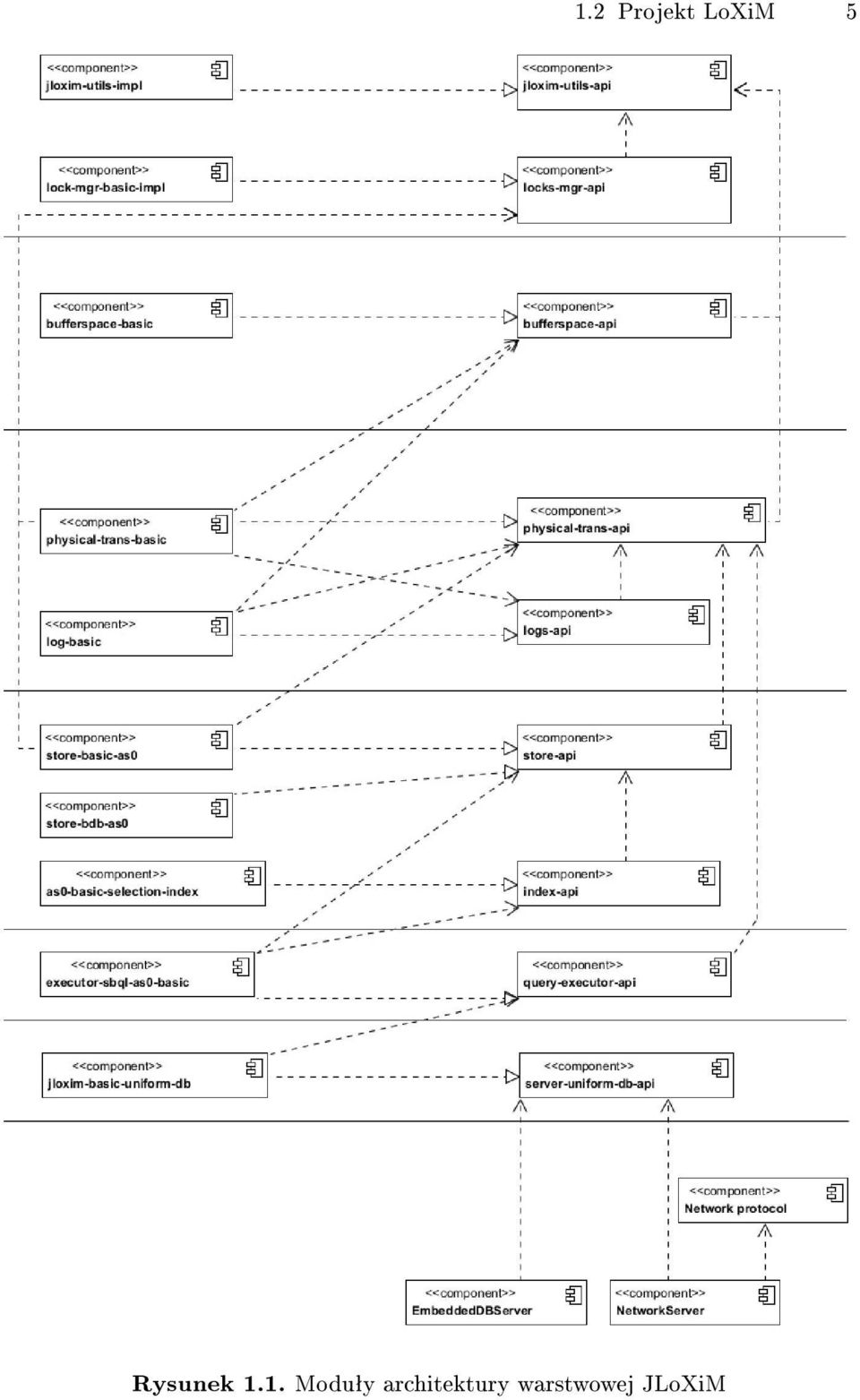 1.2 Projekt LoXiM 5

<<component>>
jloxim-utils-impl

<<component>>
jloxim-utils-api

<<component>>
lock-mgr-basic-impl

<<component>>
locks-mgr-api

<<component>>
bufferspace-basic

<<component>>
bufferspace-api

<<component>>
physical-trans-basic

<<component>>
physical-trans-api

<<component>>
log-basic

<<component>>
logs-api

<<component>>
store-basic-as0

<<component>>
store-api

<<component>>
store-bdb-as0

<<component>>
as0-basic-selection-index

<<component>>
index-api

<<component>>
executor-sbql-as0-basic

<<component>>
query-executor-api

<<component>>
jloxim-basic-uniform-db

<<component>>
server-uniform-db-api

<<component>>
Network protocol

<<component>>
EmbeddedDBServer

<<component>>
NetworkServer

Rysunek 1.1. Moduły architektury warstwowej JLoXiM